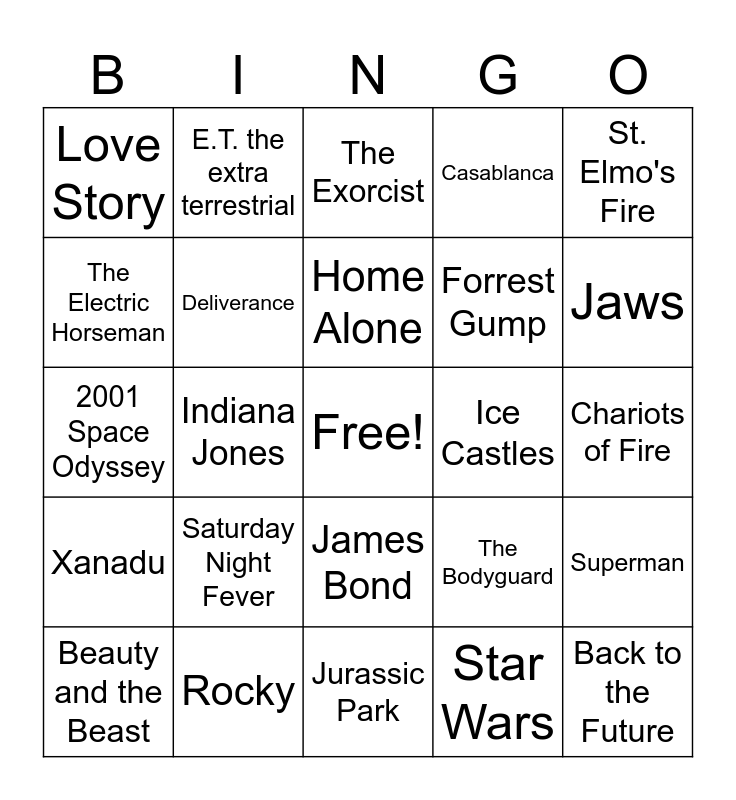 | B | I | N | G | O |
|---|---|---|---|---|
| Love Story | E.T. the extra terrestrial | The Exorcist | Casablanca | St. Elmo's Fire |
| The Electric Horseman | Deliverance | Home Alone | Forrest Gump | Jaws |
| 2001 Space Odyssey | Indiana Jones | Free! | Ice Castles | Chariots of Fire |
| Xanadu | Saturday Night Fever | James Bond | The Bodyguard | Superman |
| Beauty and the Beast | Rocky | Jurassic Park | Star Wars | Back to the Future |